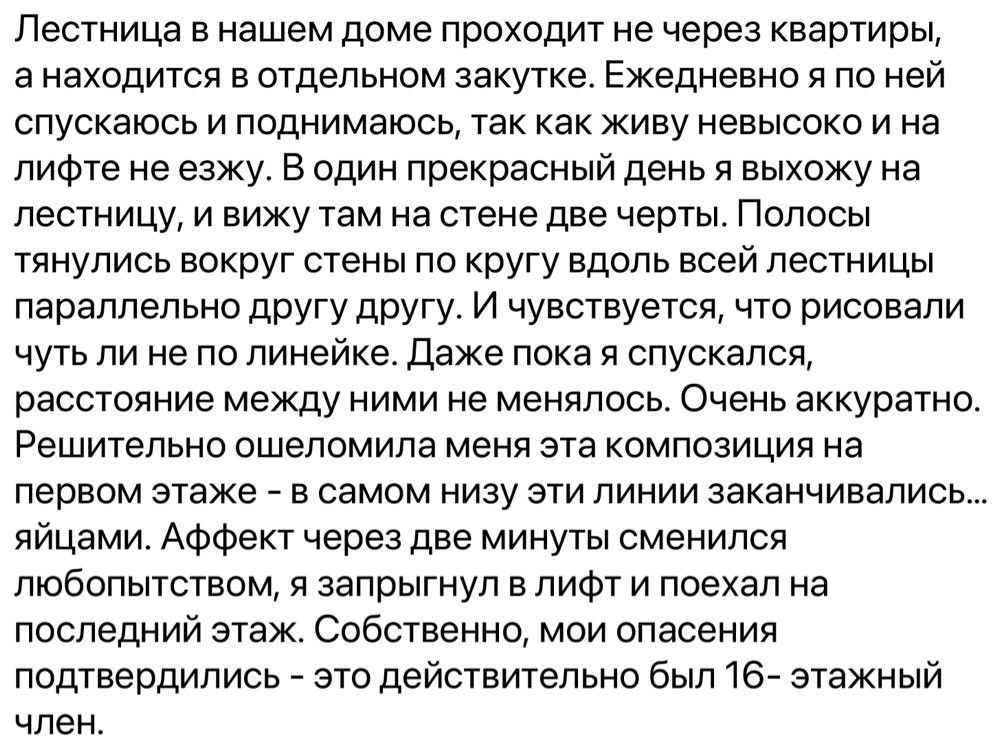 Лестница в нашем доме проходит не через квартиры, а находится в отдельном закутке. Ежедневно я по ней спускаюсь и поднимаюсь, так как живу невысоко и на лифте не езжу. В один прекрасный день я выхожу на лестницу, и вижу там на стене две черты. Полосы тянулись вокруг стены по кругу вдоль всей лестницы параллельно другу другу. И чувствуется, что рисовали чуть ли не по линейке. Даже пока я спускался, расстояние между ними не менялось. Очень аккуратно. Решительно ошеломила меня эта композиция на первом этаже - в самом низу эти линии заканчивались... яйцами. Аффект через две минуты сменился любопытством, я запрыгнул в лифт и поехал на последний этаж. Собственно, мои опасения подтвердились - это действительно был 16- этажный член.